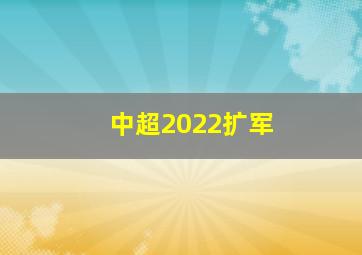 中超2022扩军